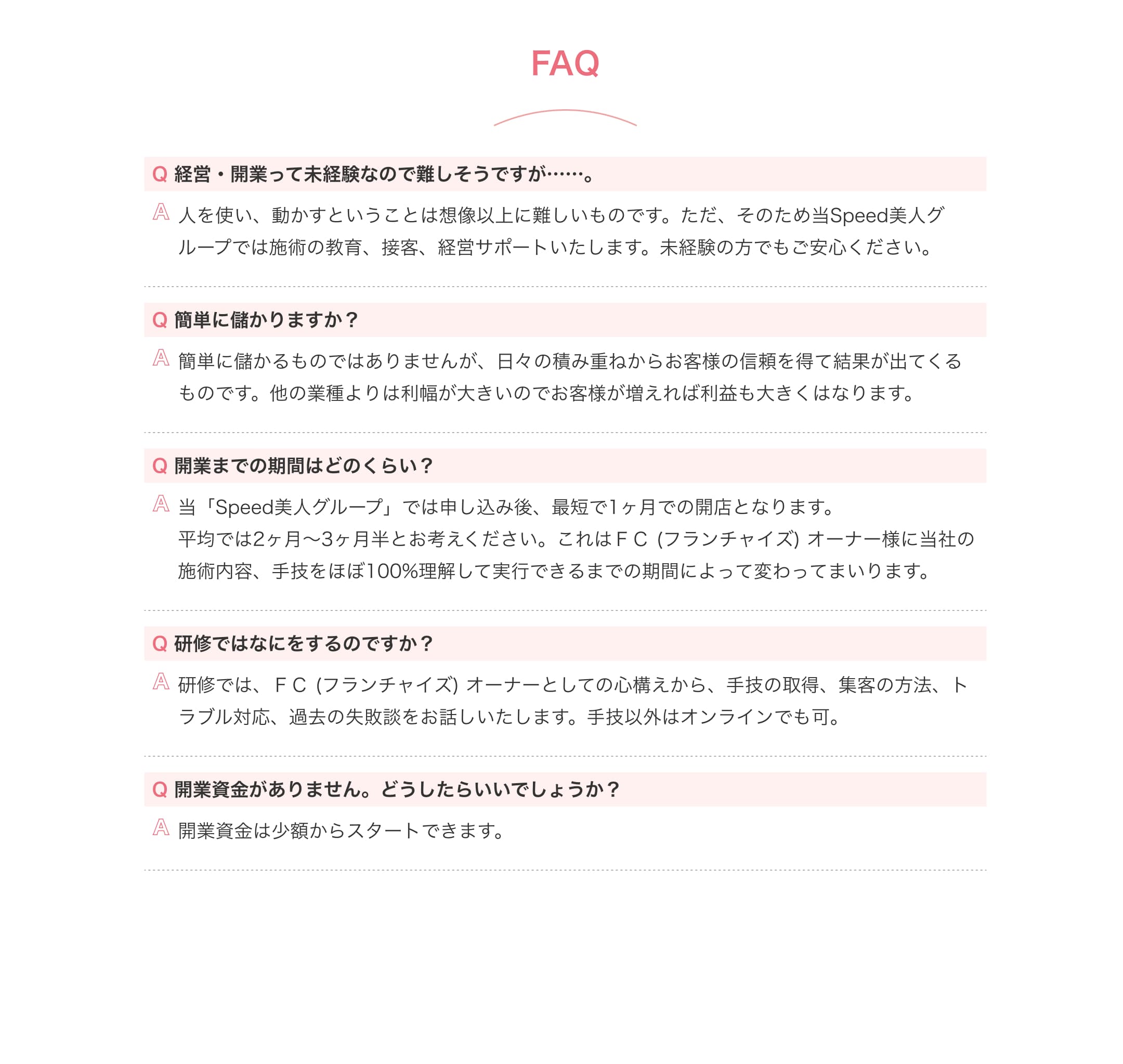 FAQ

Q 経営・開業って未経験なので難しそうですが……。

A 人を使い、動かすということは想像以上に難しいものです。ただ、そのため当Speed美人グループでは施術の教育、接客、経営サポートいたします。未経験の方でもご安心ください。

Q 簡単に儲かりますか？

A 簡単に儲かるものではありませんが、日々の積み重ねからお客様の信頼を得て結果が出てくるものです。他の業種よりは利幅が大きいのでお客様が増えれば利益も大きくはなります。

Q 開業までの期間はどのくらい？

A 当「Speed美人グループ」では申し込み後、最短で1ヶ月での開店となります。
平均では2ヶ月〜3ヶ月半とお考えください。これはＦＣ (フランチャイズ) オーナー様に当社の施術内容、手技をほぼ100%理解して実行できるまでの期間によって変わってまいります。

Q 研修ではなにをするのですか？

A 研修では、ＦＣ (フランチャイズ) オーナーとしての心構えから、手技の取得、集客の方法、トラブル対応、過去の失敗談をお話しいたします。手技以外はオンラインでも可。

Q 開業資金がありません。どうしたらいいでしょうか？

A 開業資金は少額からスタートできます。